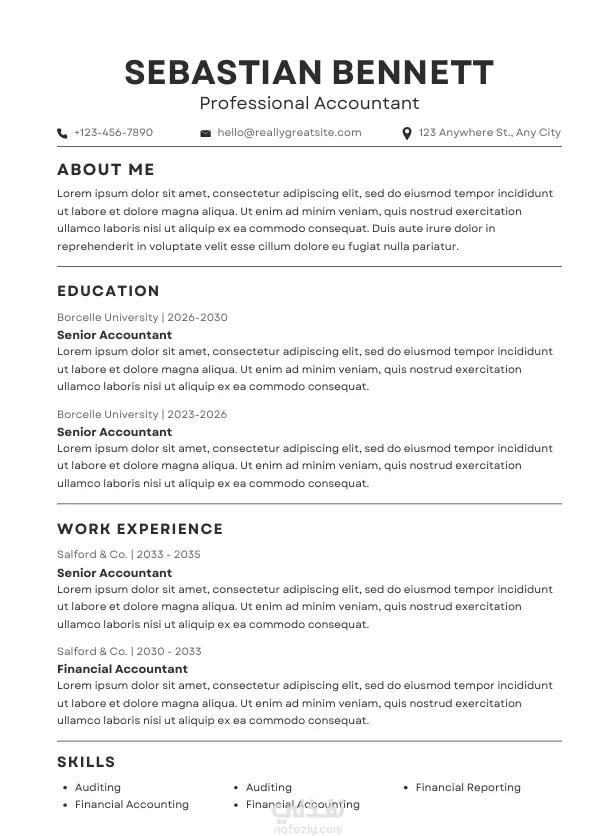 SEBASTIAN BENNETT
Professional Accountant

+123-456-7890 hello@reallygreatsite.com 123 Anywhere St., Any City

ABOUT ME

Lorem ipsum dolor sit amet, consectetur adipiscing elit, sed do eiusmod tempor incididunt ut labore et dolore magna aliqua. Ut enim ad minim veniam, quis nostrud exercitation ullamco laboris nisi ut aliquip ex ea commodo consequat. Duis aute irure dolor in reprehenderit in voluptate velit esse cillum dolore eu fugiat nulla pariatur.

EDUCATION

Borcelle University | 2026-2030
Senior Accountant
Lorem ipsum dolor sit amet, consectetur adipiscing elit, sed do eiusmod tempor incididunt ut labore et dolore magna aliqua. Ut enim ad minim veniam, quis nostrud exercitation ullamco laboris nisi ut aliquip ex ea commodo consequat.

Borcelle University | 2023-2026
Senior Accountant
Lorem ipsum dolor sit amet, consectetur adipiscing elit, sed do eiusmod tempor incididunt ut labore et dolore magna aliqua. Ut enim ad minim veniam, quis nostrud exercitation ullamco laboris nisi ut aliquip ex ea commodo consequat.

WORK EXPERIENCE

Salford & Co. | 2033 - 2035
Senior Accountant
Lorem ipsum dolor sit amet, consectetur adipiscing elit, sed do eiusmod tempor incididunt ut labore et dolore magna aliqua. Ut enim ad minim veniam, quis nostrud exercitation ullamco laboris nisi ut aliquip ex ea commodo consequat.

Salford & Co. | 2030 - 2033
Financial Accountant
Lorem ipsum dolor sit amet, consectetur adipiscing elit, sed do eiusmod tempor incididunt ut labore et dolore magna aliqua. Ut enim ad minim veniam, quis nostrud exercitation ullamco laboris nisi ut aliquip ex ea commodo consequat.

SKILLS

• Auditing
• Financial Accounting

• Auditing
• Financial Accounting

• Financial Reporting

نفذلي
nafezly.com